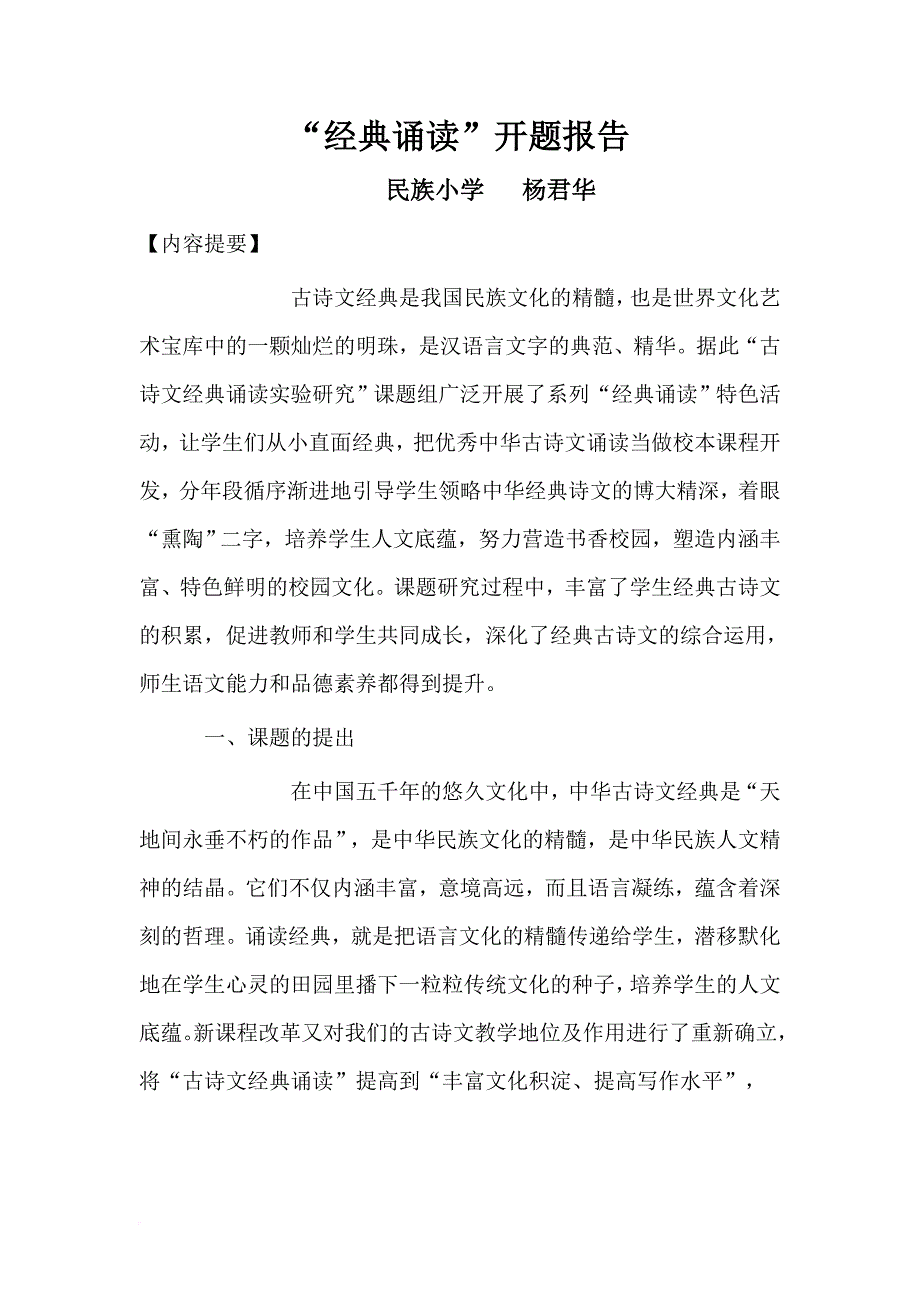 “经典诵读”开题报告

民族小学　杨君华

【内容提要】

古诗文经典是我国民族文化的精髓，也是世界文化艺术宝库中的一颗灿烂的明珠，是汉语言文字的典范、精华。据此“古诗文经典诵读实验研究”课题组广泛开展了系列“经典诵读”特色活动，让学生们从小直面经典，把优秀中华古诗文诵读当做校本课程开发，分年段循序渐进地引导学生领略中华经典诗文的博大精深，着眼“熏陶”二字，培养学生人文底蕴，努力营造书香校园，塑造内涵丰富、特色鲜明的校园文化。课题研究过程中，丰富了学生经典古诗文的积累，促进教师和学生共同成长，深化了经典古诗文的综合运用，师生语文能力和品德素养都得到提升。

一、课题的提出

在中国五千年的悠久文化中，中华古诗文经典是“天地间永垂不朽的作品”，是中华民族文化的精髓，是中华民族人文精神的结晶。它们不仅内涵丰富，意境高远，而且语言凝练，蕴含着深刻的哲理。诵读经典，就是把语言文化的精髓传递给学生，潜移默化地在学生心灵的田园里播下一粒粒传统文化的种子，培养学生的人文底蕴。新课程改革又对我们的古诗文教学地位及作用进行了重新确立，将“古诗文经典诵读”提高到“丰富文化积淀、提高写作水平”，